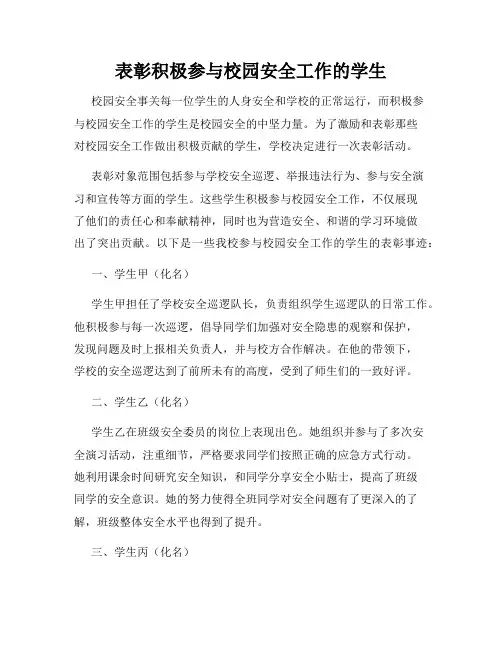 表彰积极参与校园安全工作的学生

校园安全事关每一位学生的人身安全和学校的正常运行，而积极参与校园安全工作的学生是校园安全的中坚力量。为了激励和表彰那些对校园安全工作做出积极贡献的学生，学校决定进行一次表彰活动。

表彰对象范围包括参与学校安全巡逻、举报违法行为、参与安全演习和宣传等方面的学生。这些学生积极参与校园安全工作，不仅展现了他们的责任心和奉献精神，同时也为营造安全、和谐的学习环境做出了突出贡献。以下是一些我校参与校园安全工作的学生的表彰事迹：

一、学生甲（化名）

学生甲担任了学校安全巡逻队长，负责组织学生巡逻队的日常工作。他积极参与每一次巡逻，倡导同学们加强对安全隐患的观察和保护，发现问题及时上报相关负责人，并与校方合作解决。在他的带领下，学校的安全巡逻达到了前所未有的高度，受到了师生们的一致好评。

二、学生乙（化名）

学生乙在班级安全委员的岗位上表现出色。她组织并参与了多次安全演习活动，注重细节，严格要求同学们按照正确的应急方式行动。她利用课余时间研究安全知识，和同学分享安全小贴士，提高了班级同学的安全意识。她的努力使得全班同学对安全问题有了更深入的了解，班级整体安全水平也得到了提升。

三、学生丙（化名）